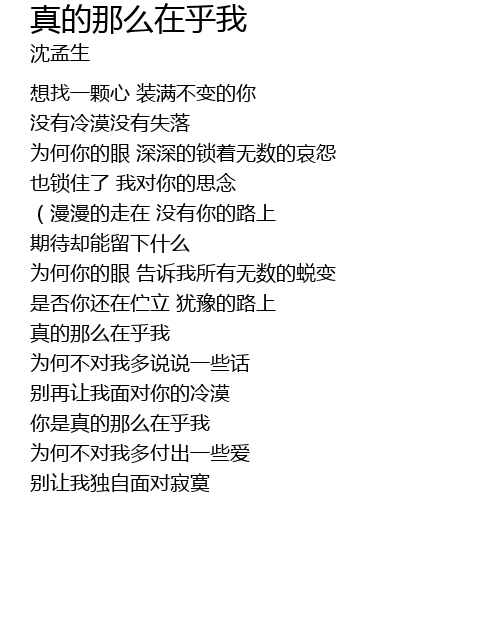 真的那么在乎我
沈孟生

想找一颗心 装满不变的你
没有冷漠没有失落
为何你的眼 深深的锁着无数的哀怨
也锁住了 我对你的思念
（漫漫的走在 没有你的路上
期待却能留下什么
为何你的眼 告诉我所有无数的蜕变
是否你还在伫立 犹豫的路上
真的那么在乎我
为何不对我多说说一些话
别再让我面对你的冷漠
你是真的那么在乎我
为何不对我多付出一些爱
别让我独自面对寂寞